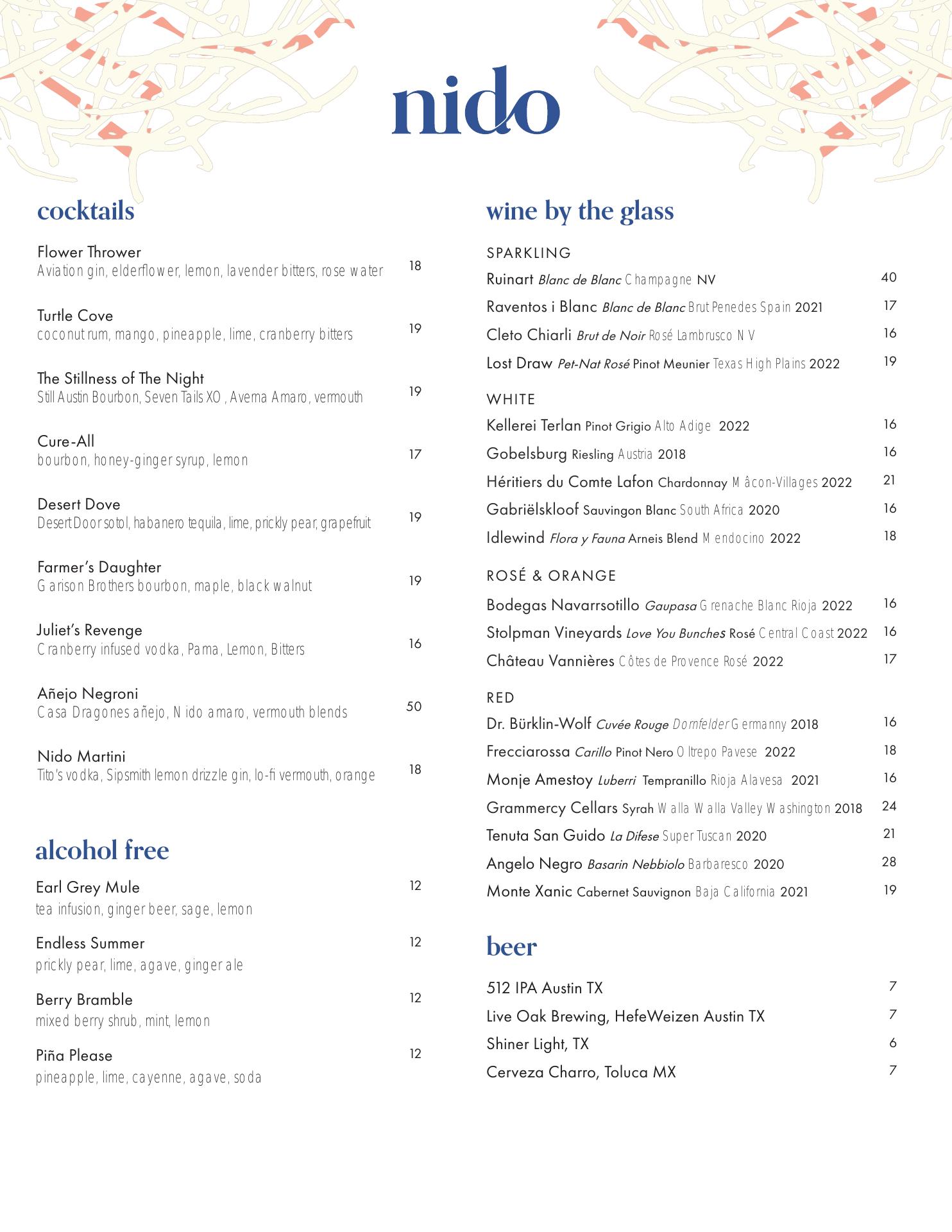 nido

cocktails

Flower Thrower
Aviation gin, elderflower, lemon, lavender bitters, rose water 18

Turtle Cove
coconut rum, mango, pineapple, lime, cranberry bitters 19

The Stillness of The Night
Still Austin Bourbon, Seven Tails XO, Averna Amaro, vermouth 19

Cure-All
bourbon, honey-ginger syrup, lemon 17

Desert Dove
Desert Door sotol, habanero tequila, lime, prickly pear, grapefruit 19

Farmer's Daughter
Garison Brothers bourbon, maple, black walnut 19

Juliet's Revenge
Cranberry infused vodka, Pama, Lemon, Bitters 16

Añejo Negroni
Casa Dragones añejo, Nido amaro, vermouth blends 50

Nido Martini
Tito's vodka, Sipsmith lemon drizzle gin, lo-fi vermouth, orange 18

alcohol free

Earl Grey Mule 12
tea infusion, ginger beer, sage, lemon

Endless Summer 12
prickly pear, lime, agave, ginger ale

Berry Bramble 12
mixed berry shrub, mint, lemon

Piña Please 12
pineapple, lime, cayenne, agave, soda

wine by the glass

SPARKLING
Ruinart Blanc de Blanc Champagne NV 40
Raventos i Blanc Blanc de Blanc Brut Penedes Spain 2021 17
Cleto Chiarli Brut de Noir Rosé Lambrusco NV 16
Lost Draw Pet-Nat Rosé Pinot Meunier Texas High Plains 2022 19

WHITE
Kellerei Terlan Pinot Grigio Alto Adige 2022 16
Gobelsburg Riesling Austria 2018 16
Héritiers du Comte Lafon Chardonnay Mâcon-Villages 2022 21
Gabriëlskloof Sauvingon Blanc South Africa 2020 16
Idlewind Flora y Fauna Arneis Blend Mendocino 2022 18

ROSÉ & ORANGE
Bodegas Navarrsotillo Gaupasa Grenache Blanc Rioja 2022 16
Stolpman Vineyards Love You Bunches Rosé Central Coast 2022 16
Château Vannières Côtes de Provence Rosé 2022 17

RED
Dr. Bürklin-Wolf Cuvée Rouge Dornfelder Germanny 2018 16
Frecciarossa Carillo Pinot Nero Oltrepo Pavese 2022 18
Monje Amestoy Luberri Tempranillo Rioja Alavesa 2021 16
Grammercy Cellars Syrah Walla Walla Valley Washington 2018 24
Tenuta San Guido La Difese Super Tuscan 2020 21
Angelo Negro Basarin Nebbiolo Barbaresco 2020 28
Monte Xanic Cabernet Sauvignon Baja California 2021 19

beer

512 IPA Austin TX 7
Live Oak Brewing, HefeWeizen Austin TX 7
Shiner Light, TX 6
Cerveza Charro, Toluca MX 7